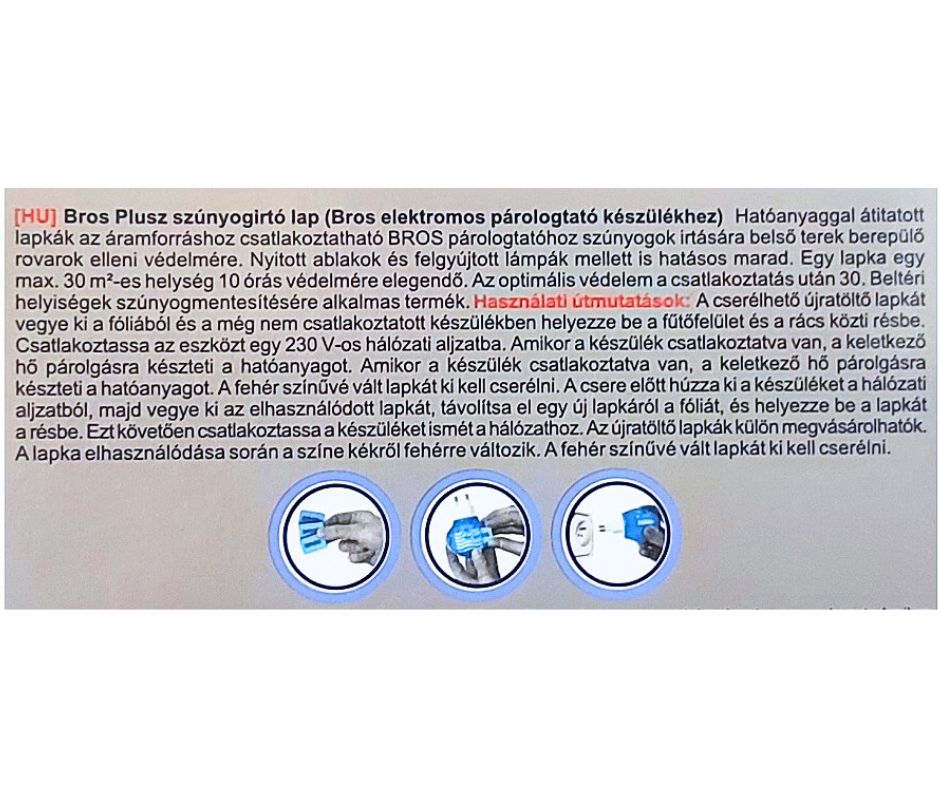 [HU] Bros Plusz szúnyogirtó lap (Bros elektromos párologtató készülékhez) Hatóanyaggal átitatott lapkák az áramforráshoz csatlakoztatható BROS párologtatóhoz szúnyogok irtására belső terek berepülő rovarok elleni védelmére. Nyitott ablakok és felgyújtott lámpák mellett is hatásos marad. Egy lapka egy max. 30 m²-es helység 10 órás védelmére elegendő. Az optimális védelem a csatlakoztatás után 30. Beltéri helyiségek szúnyogmentesítésére alkalmas termék. Használati útmutatások: A cserélhető újratöltő lapkát vegye ki a fóliából és a még nem csatlakoztatott készülékben helyezze be a fűtőfelület és a rács közti résbe. Csatlakoztassa az eszközt egy 230 V-os hálózati aljzatba. Amikor a készülék csatlakoztatva van, a keletkező hő párolgásra készteti a hatóanyagot. Amikor a készülék csatlakoztatva van, a keletkező hő párolgásra készteti a hatóanyagot. A fehér színűvé vált lapkát ki kell cserélni. A csere előtt húzza ki a készüléket a hálózati aljzatból, majd vegye ki az elhasználódott lapkát, távolítsa el egy új lapkáról a fóliát, és helyezze be a lapkát a résbe. Ezt követően csatlakoztassa a készüléket ismét a hálózathoz. Az újratöltő lapkák külön megvásárolhatók. A lapka elhasználódása során a színe kékről fehérre változik. A fehér színűvé vált lapkát ki kell cserélni.